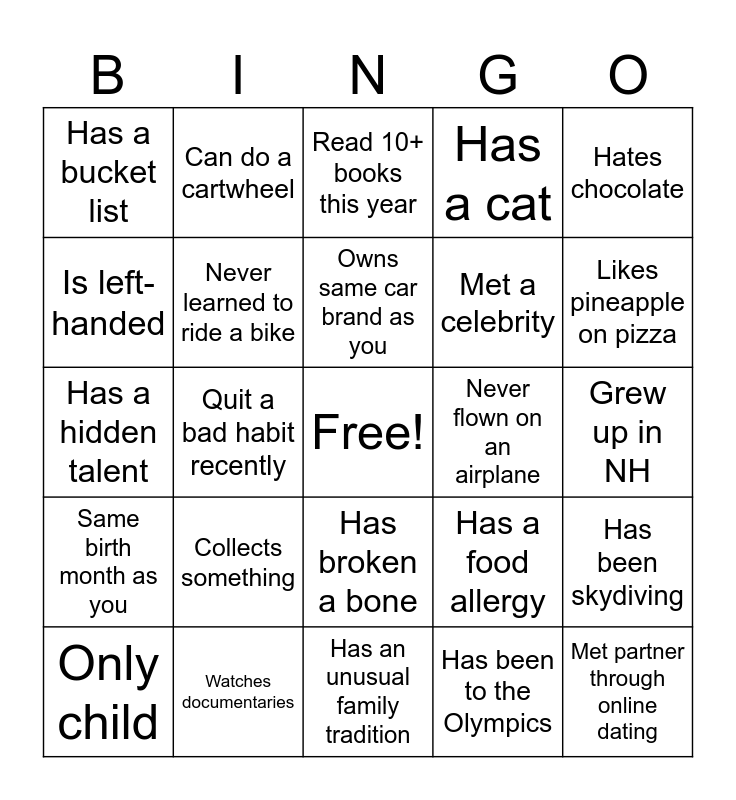 | B | I | N | G | O |
|---|---|---|---|---|
| Has a bucket list | Can do a cartwheel | Read 10+ books this year | Has a cat | Hates chocolate |
| Is left-handed | Never learned to ride a bike | Owns same car brand as you | Met a celebrity | Likes pineapple on pizza |
| Has a hidden talent | Quit a bad habit recently | Free! | Never flown on an airplane | Grew up in NH |
| Same birth month as you | Collects something | Has broken a bone | Has a food allergy | Has been skydiving |
| Only child | Watches documentaries | Has an unusual family tradition | Has been to the Olympics | Met partner through online dating |